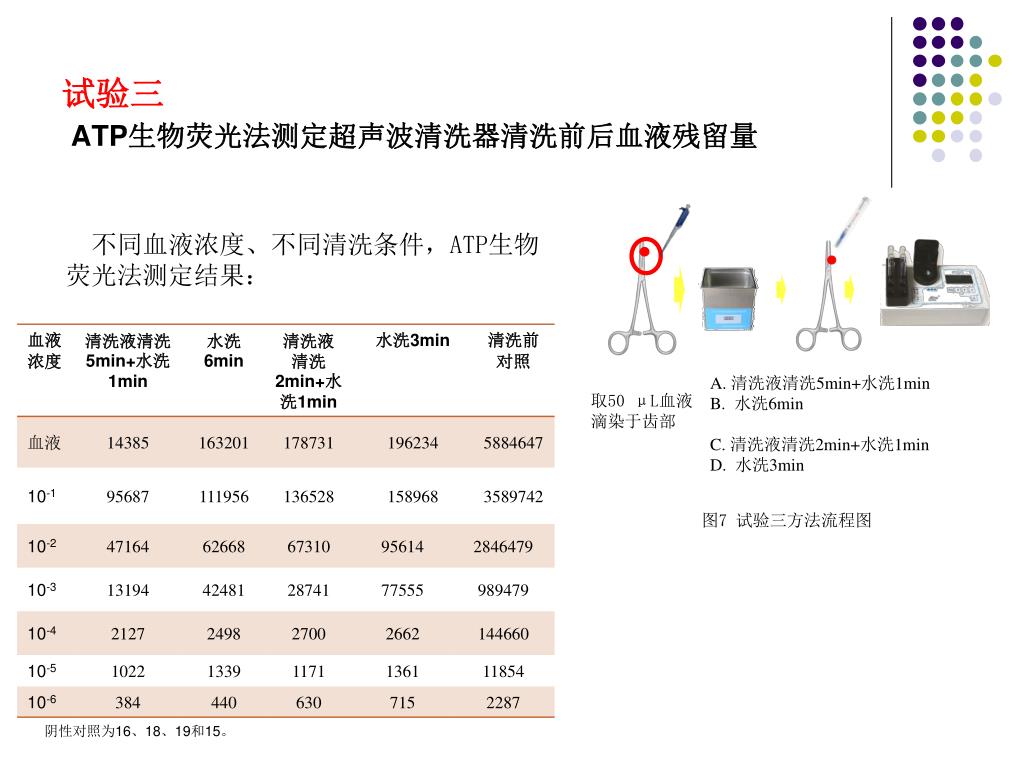 试验三
ATP生物荧光法测定超声波清洗器清洗前后血液残留量

不同血液浓度、不同清洗条件，ATP生物荧光法测定结果：

| 血液浓度 | 清洗液清洗5min+水洗1min | 水洗6min | 清洗液清洗2min+水洗1min | 水洗3min | 清洗前对照 |
|---|---|---|---|---|---|
| 血液 | 14385 | 163201 | 178731 | 196234 | 5884647 |
| $10^{-1}$ | 95687 | 111956 | 136528 | 158968 | 3589742 |
| $10^{-2}$ | 47164 | 62668 | 67310 | 95614 | 2846479 |
| $10^{-3}$ | 13194 | 42481 | 28741 | 77555 | 989479 |
| $10^{-4}$ | 2127 | 2498 | 2700 | 2662 | 144660 |
| $10^{-5}$ | 1022 | 1339 | 1171 | 1361 | 11854 |
| $10^{-6}$ | 384 | 440 | 630 | 715 | 2287 |

阴性对照为16、18、19和15。

取50 μL血液滴染于齿部

A. 清洗液清洗5min+水洗1min
B. 水洗6min

C. 清洗液清洗2min+水洗1min
D. 水洗3min

图7 试验三方法流程图